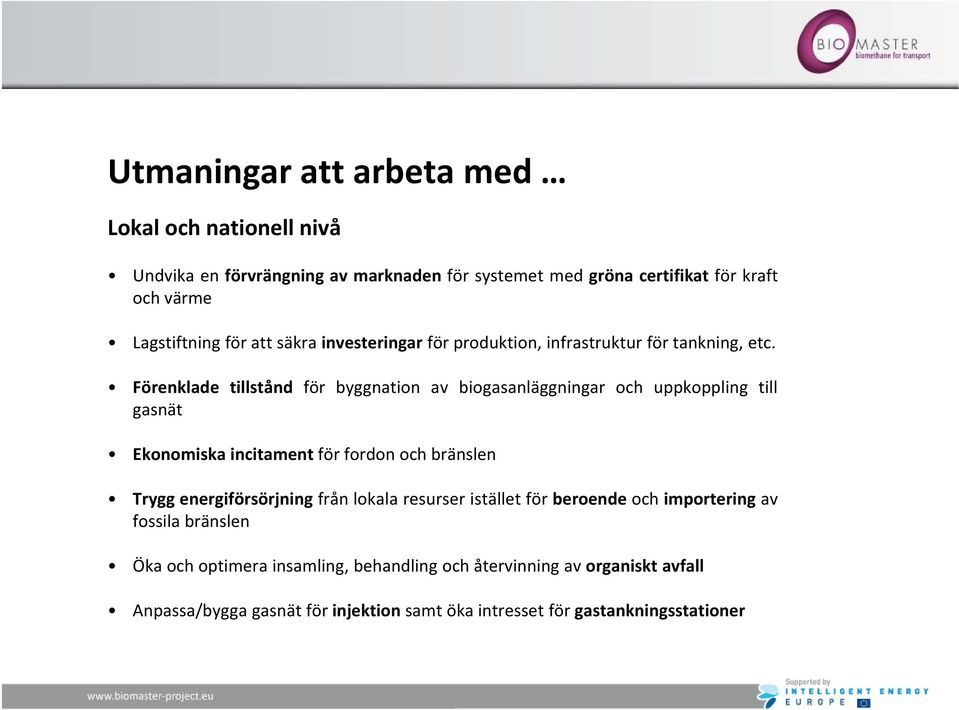 BIO MASTER
biomethane for transport

Utmaningar att arbeta med …

Lokal och nationell nivå

• Undvika en förvrängning av marknaden för systemet med gröna certifikat för kraft och värme

• Lagstiftning för att säkra investeringar för produktion, infrastruktur för tankning, etc.

• Förenklade tillstånd för byggnation av biogasanläggningar och uppkoppling till gasnät

• Ekonomiska incitament för fordon och bränslen

• Trygg energiförsörjning från lokala resurser istället för beroende och importering av fossila bränslen

• Öka och optimera insamling, behandling och återvinning av organiskt avfall

• Anpassa/bygga gasnät för injektion samt öka intresset för gastankningsstationer

www.biomaster-project.eu

Supported by
INTELLIGENT ENERGY
EUROPE